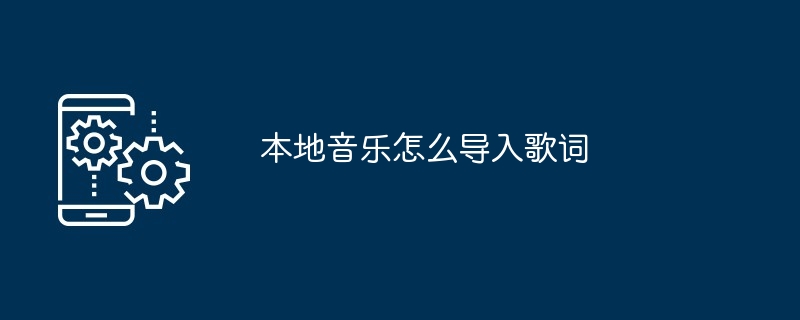 本地音乐怎么导入歌词